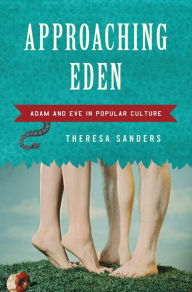 APPROACHING EDEN

ADAM AND EVE IN POPULAR CULTURE

THERESA SANDERS